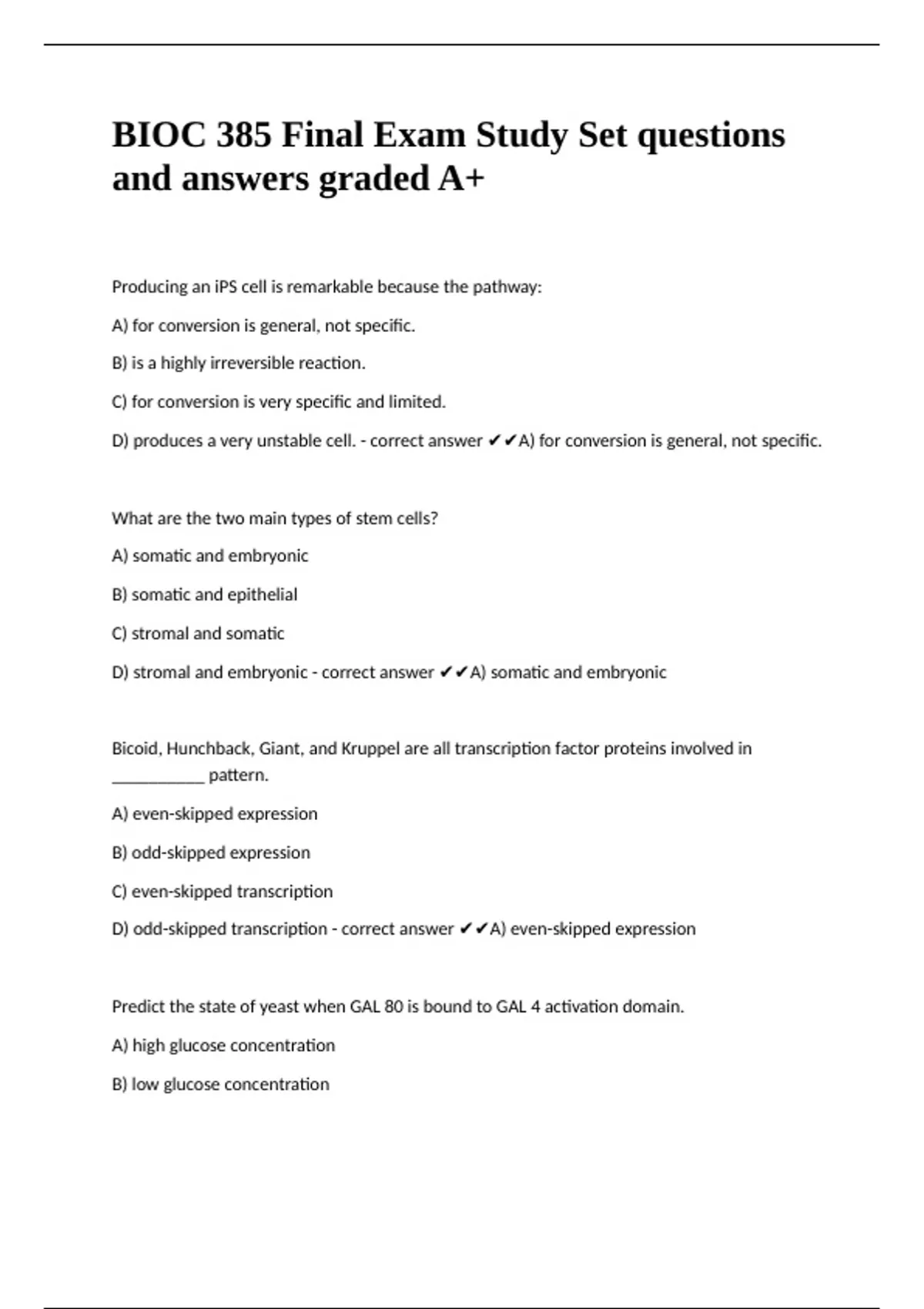 BIOC 385 Final Exam Study Set questions and answers graded A+

Producing an iPS cell is remarkable because the pathway:

A) for conversion is general, not specific.

B) is a highly irreversible reaction.

C) for conversion is very specific and limited.

D) produces a very unstable cell. - correct answer ✔✔A) for conversion is general, not specific.

What are the two main types of stem cells?

A) somatic and embryonic

B) somatic and epithelial

C) stromal and somatic

D) stromal and embryonic - correct answer ✔✔A) somatic and embryonic

Bicoid, Hunchback, Giant, and Kruppel are all transcription factor proteins involved in ___________ pattern.

A) even-skipped expression

B) odd-skipped expression

C) even-skipped transcription

D) odd-skipped transcription - correct answer ✔✔A) even-skipped expression

Predict the state of yeast when GAL 80 is bound to GAL 4 activation domain.

A) high glucose concentration

B) low glucose concentration